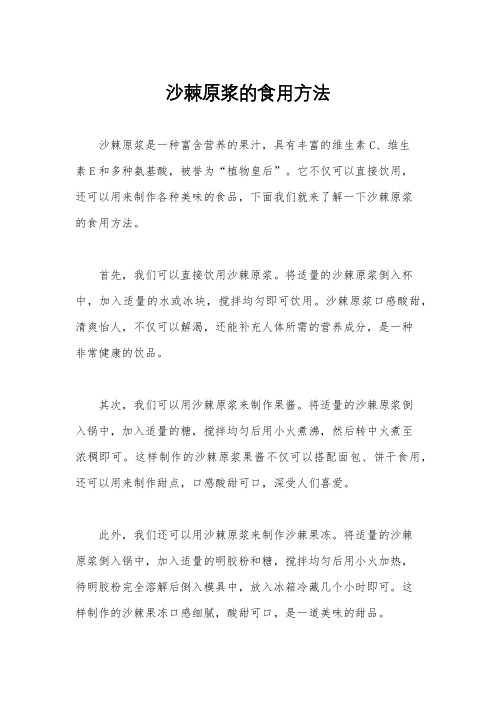 沙棘原浆的食用方法

沙棘原浆是一种富含营养的果汁，具有丰富的维生素C、维生素E和多种氨基酸，被誉为“植物皇后”。它不仅可以直接饮用，还可以用来制作各种美味的食品，下面我们就来了解一下沙棘原浆的食用方法。

首先，我们可以直接饮用沙棘原浆。将适量的沙棘原浆倒入杯中，加入适量的水或冰块，搅拌均匀即可饮用。沙棘原浆口感酸甜，清爽怡人，不仅可以解渴，还能补充人体所需的营养成分，是一种非常健康的饮品。

其次，我们可以用沙棘原浆来制作果酱。将适量的沙棘原浆倒入锅中，加入适量的糖，搅拌均匀后用小火煮沸，然后转中火煮至浓稠即可。这样制作的沙棘原浆果酱不仅可以搭配面包、饼干食用，还可以用来制作甜点，口感酸甜可口，深受人们喜爱。

此外，我们还可以用沙棘原浆来制作沙棘果冻。将适量的沙棘原浆倒入锅中，加入适量的明胶粉和糖，搅拌均匀后用小火加热，待明胶粉完全溶解后倒入模具中，放入冰箱冷藏几个小时即可。这样制作的沙棘果冻口感细腻，酸甜可口，是一道美味的甜品。